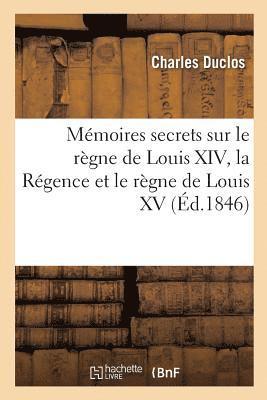 Charles Duclos

Mémoires secrets sur le règne de Louis XIV, la Régence et le règne de Louis XV (Éd.1846)

hachette LIVRE

BnF